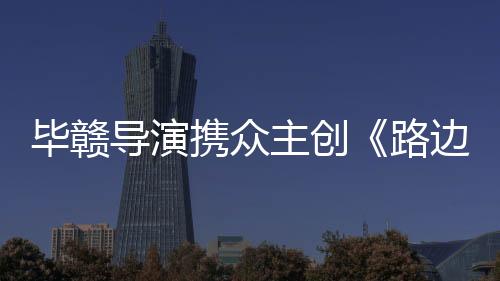 毕赣导演携众主创《路边